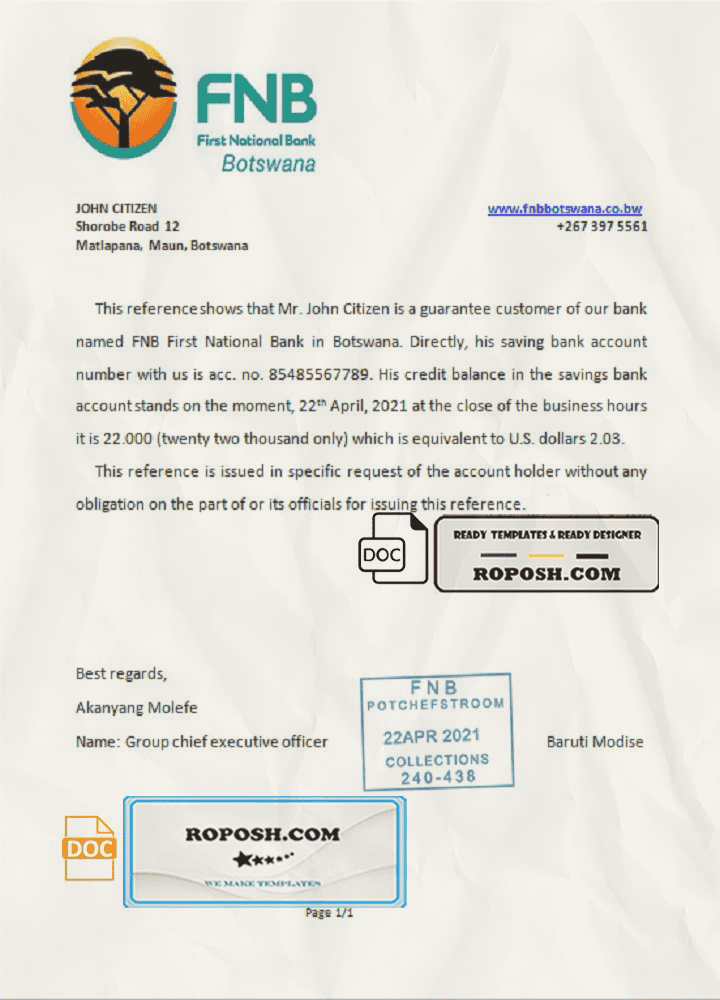 FNB
First National Bank
Botswana

JOHN CITIZEN
Shorobe Road 12
Matlapana, Maun, Botswana

www.fnbbotswana.co.bw
+267 397 5561

This reference shows that Mr. John Citizen is a guarantee customer of our bank named FNB First National Bank in Botswana. Directly, his saving bank account number with us is acc. no. 85485567789. His credit balance in the savings bank account stands on the moment, 22$^{th}$ April, 2021 at the close of the business hours it is 22.000 (twenty two thousand only) which is equivalent to U.S. dollars 2.03.

This reference is issued in specific request of the account holder without any obligation on the part of or its officials for issuing this reference.

DOC

READY TEMPLATES & READY DESIGNER
ROPOSH.COM

Best regards,

Akanyang Molefe

Name: Group chief executive officer

FNB
POTCHEFSTROOM
22APR 2021
COLLECTIONS
240-438

Baruti Modise

DOC

ROPOSH.COM
WE MAKE TEMPLATES

Page 1/1